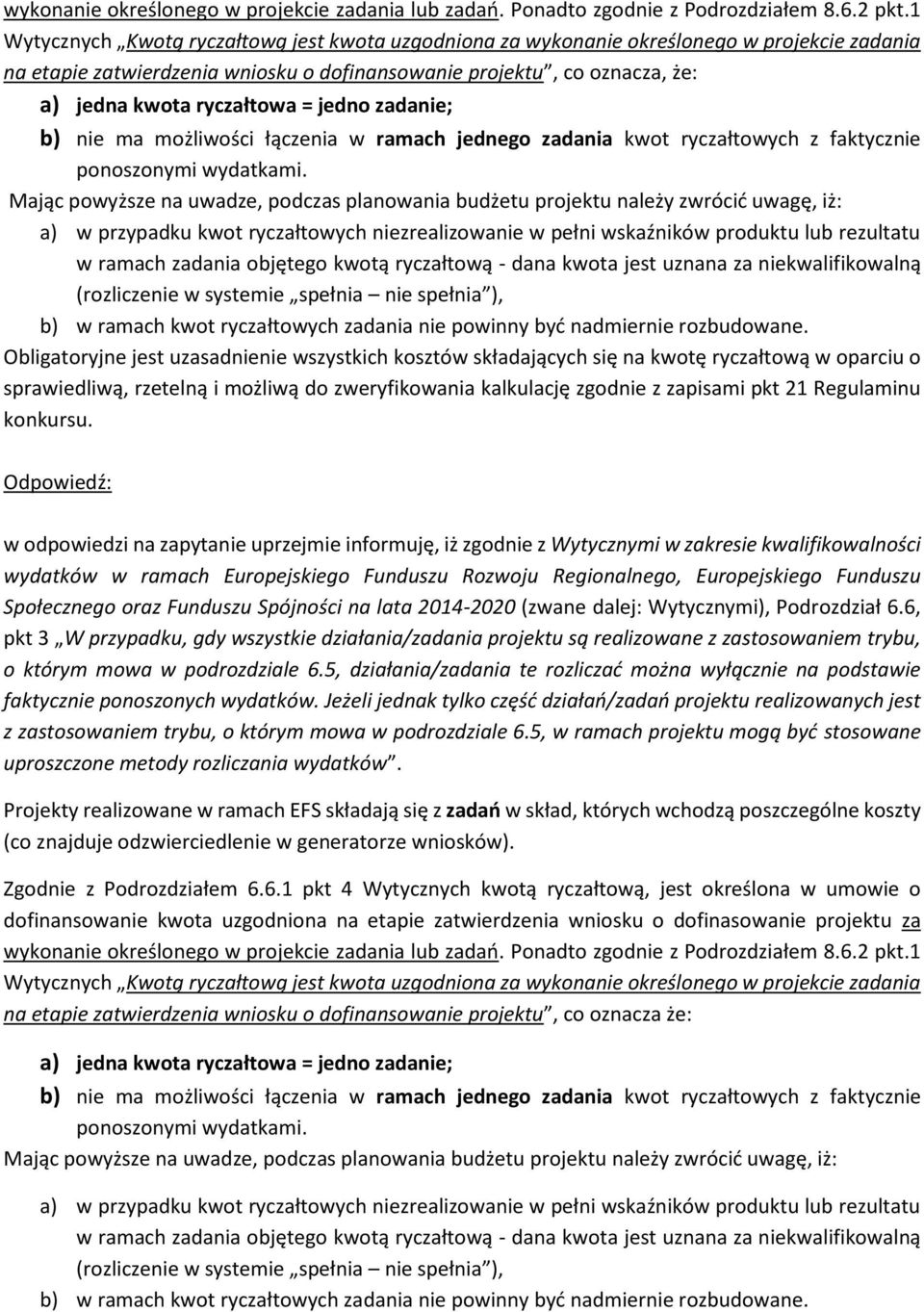 wykonanie określonego w projekcie zadania lub zadań. Ponadto zgodnie z Podrozdziałem 8.6.2 pkt.1 Wytycznych „Kwotą ryczałtową jest kwota uzgodniona za wykonanie określonego w projekcie zadania na etapie zatwierdzenia wniosku o dofinansowanie projektu”, co oznacza, że:

a) jedna kwota ryczałtowa = jedno zadanie;

b) nie ma możliwości łączenia w ramach jednego zadania kwot ryczałtowych z faktycznie ponoszonymi wydatkami.

Mając powyższe na uwadze, podczas planowania budżetu projektu należy zwrócić uwagę, iż:

a) w przypadku kwot ryczałtowych niezrealizowanie w pełni wskaźników produktu lub rezultatu w ramach zadania objętego kwotą ryczałtową - dana kwota jest uznana za niekwalifikowalną (rozliczenie w systemie „spełnia – nie spełnia”),

b) w ramach kwot ryczałtowych zadania nie powinny być nadmiernie rozbudowane.

Obligatoryjne jest uzasadnienie wszystkich kosztów składających się na kwotę ryczałtową w oparciu o sprawiedliwą, rzetelną i możliwą do zweryfikowania kalkulację zgodnie z zapisami pkt 21 Regulaminu konkursu.

Odpowiedź:

w odpowiedzi na zapytanie uprzejmie informuję, iż zgodnie z Wytycznymi w zakresie kwalifikowalności wydatków w ramach Europejskiego Funduszu Rozwoju Regionalnego, Europejskiego Funduszu Społecznego oraz Funduszu Spójności na lata 2014-2020 (zwane dalej: Wytycznymi), Podrozdział 6.6, pkt 3 „W przypadku, gdy wszystkie działania/zadania projektu są realizowane z zastosowaniem trybu, o którym mowa w podrozdziale 6.5, działania/zadania te rozliczać można wyłącznie na podstawie faktycznie ponoszonych wydatków. Jeżeli jednak tylko część działań/zadań projektu realizowanych jest z zastosowaniem trybu, o którym mowa w podrozdziale 6.5, w ramach projektu mogą być stosowane uproszczone metody rozliczania wydatków”.

Projekty realizowane w ramach EFS składają się z zadań w skład, których wchodzą poszczególne koszty (co znajduje odzwierciedlenie w generatorze wniosków).

Zgodnie z Podrozdziałem 6.6.1 pkt 4 Wytycznych kwotą ryczałtową, jest określona w umowie o dofinansowanie kwota uzgodniona na etapie zatwierdzenia wniosku o dofinasowanie projektu za wykonanie określonego w projekcie zadania lub zadań. Ponadto zgodnie z Podrozdziałem 8.6.2 pkt.1 Wytycznych „Kwotą ryczałtową jest kwota uzgodniona za wykonanie określonego w projekcie zadania na etapie zatwierdzenia wniosku o dofinansowanie projektu”, co oznacza że:

a) jedna kwota ryczałtowa = jedno zadanie;

b) nie ma możliwości łączenia w ramach jednego zadania kwot ryczałtowych z faktycznie ponoszonymi wydatkami.

Mając powyższe na uwadze, podczas planowania budżetu projektu należy zwrócić uwagę, iż:

a) w przypadku kwot ryczałtowych niezrealizowanie w pełni wskaźników produktu lub rezultatu w ramach zadania objętego kwotą ryczałtową - dana kwota jest uznana za niekwalifikowalną (rozliczenie w systemie „spełnia – nie spełnia”),

b) w ramach kwot ryczałtowych zadania nie powinny być nadmiernie rozbudowane.